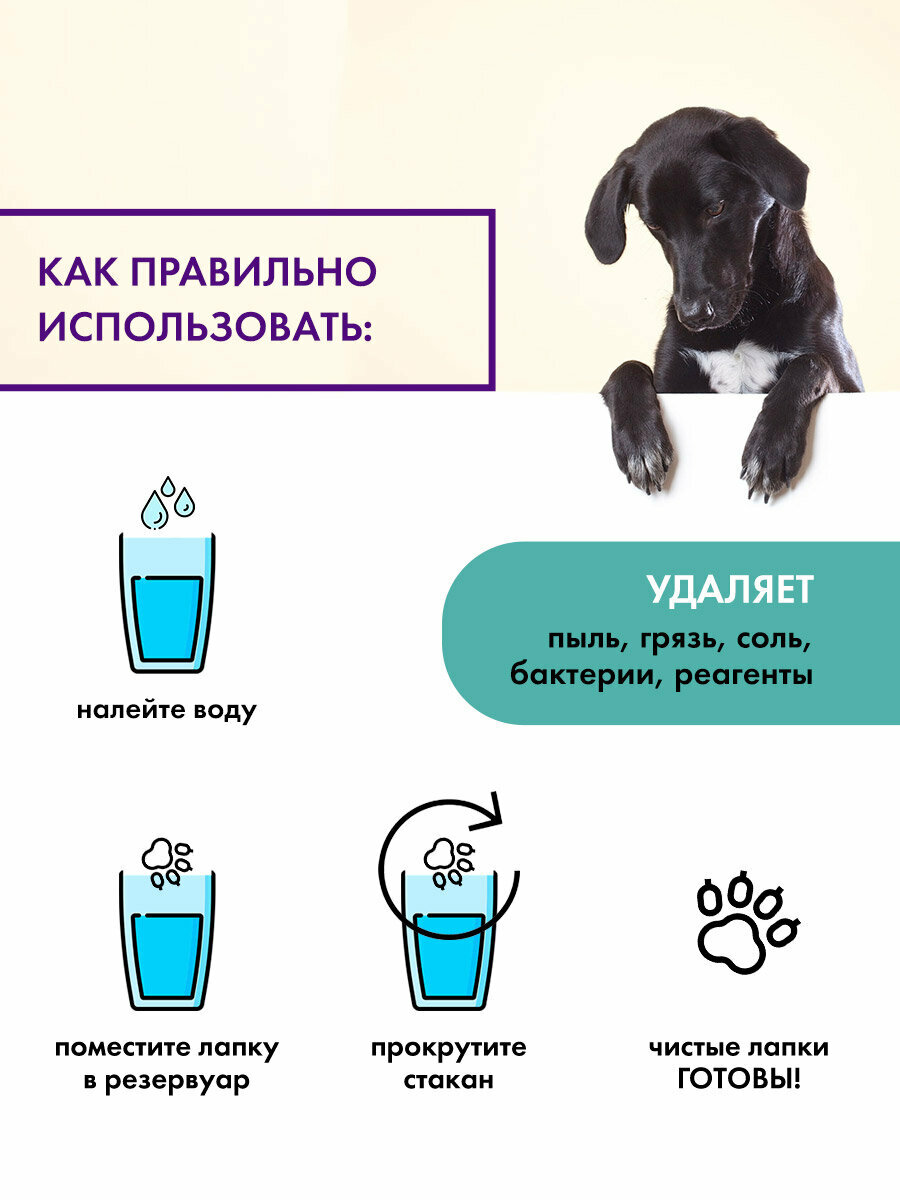 КАК ПРАВИЛЬНО ИСПОЛЬЗОВАТЬ:

налейте воду

УДАЛЯЕТ
пыль, грязь, соль, бактерии, реагенты

поместите лапку в резервуар

прокрутите стакан

чистые лапки ГОТОВЫ!